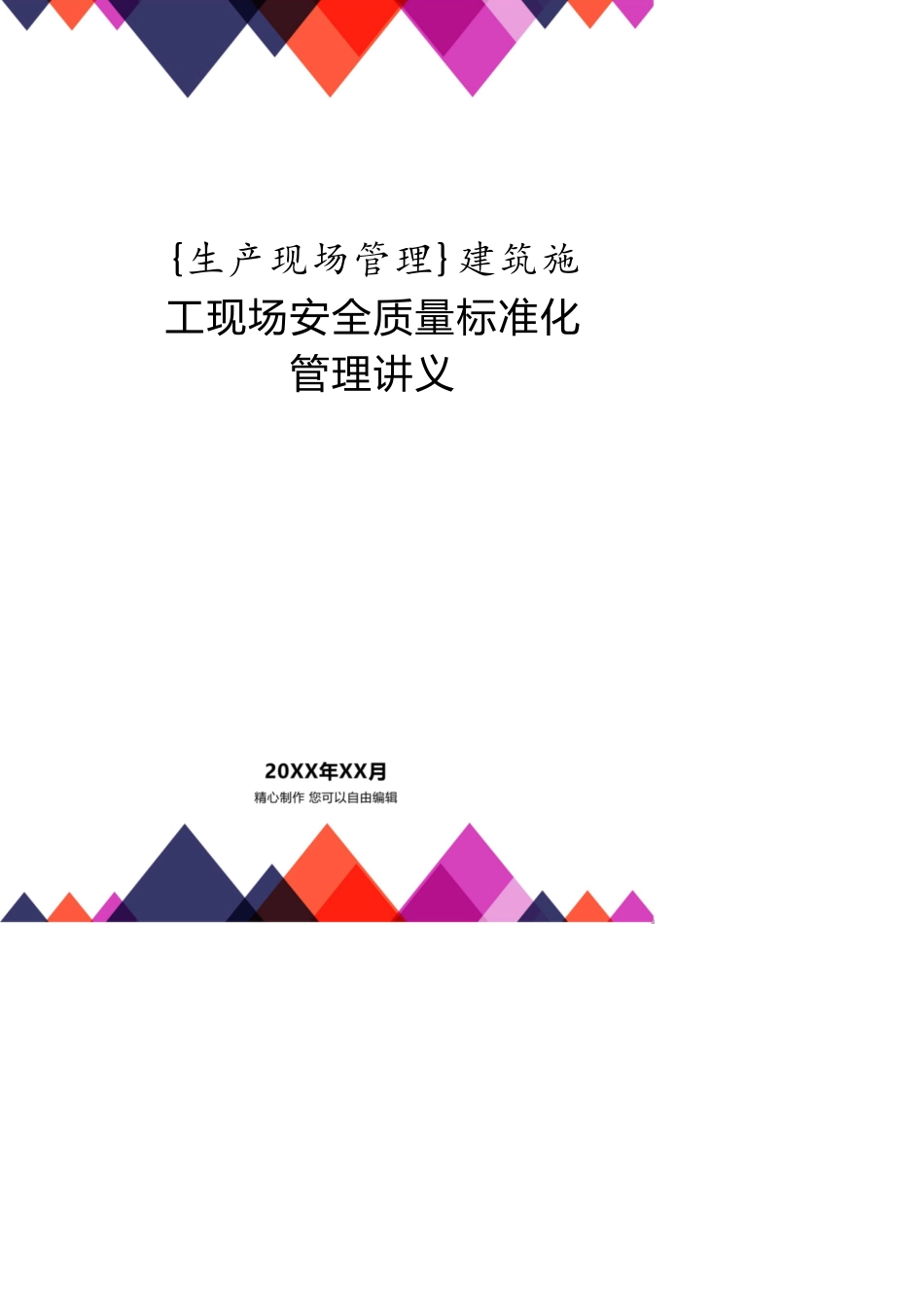 {生产现场管理}建筑施工现场安全质量标准化管理讲义

20XX年XX月

精心制作 您可以自由编辑